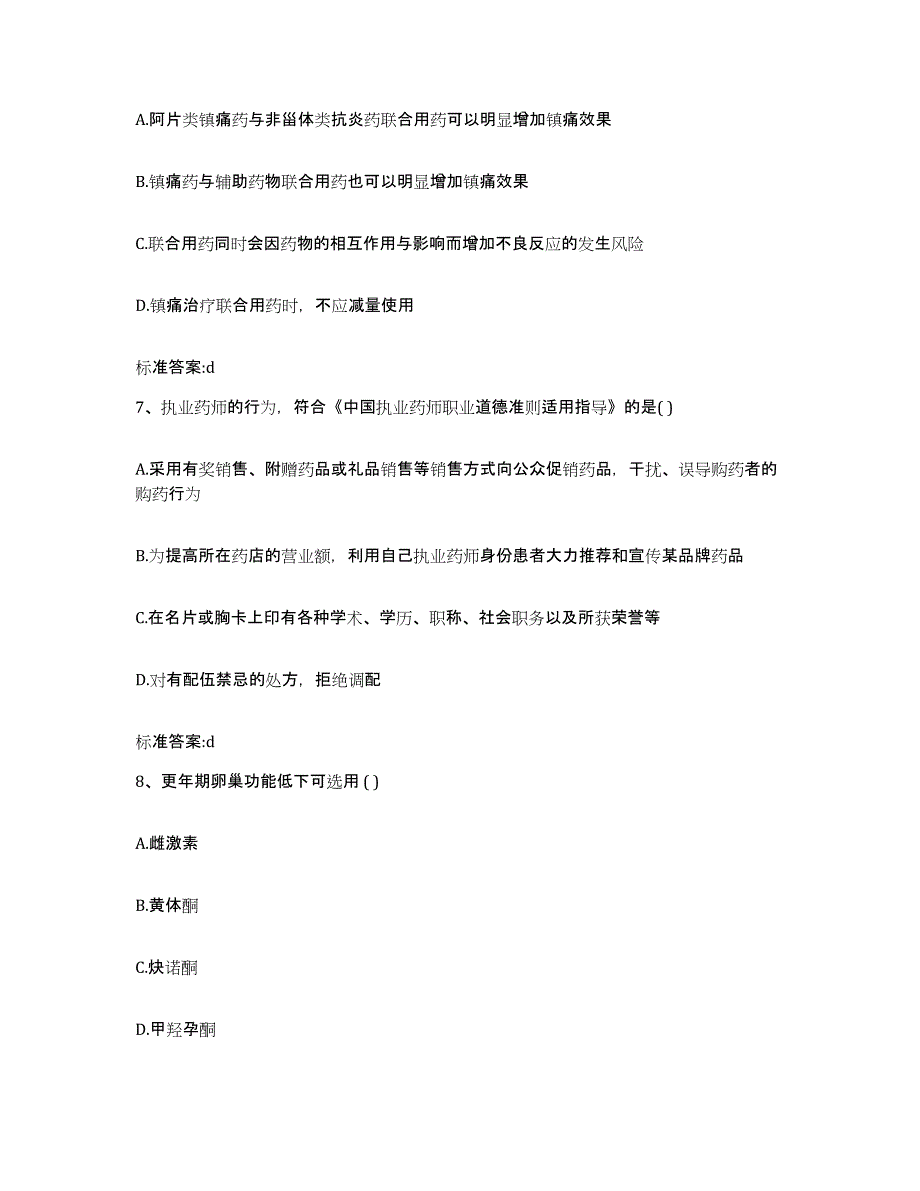 A.阿片类镇痛药与非甾体类抗炎药联合用药可以明显增加镇痛效果

B.镇痛药与辅助药物联合用药也可以明显增加镇痛效果

C.联合用药同时会因药物的相互作用与影响而增加不良反应的发生风险

D.镇痛治疗联合用药时，不应减量使用

标准答案:d

7、执业药师的行为，符合《中国执业药师职业道德准则适用指导》的是( )

A.采用有奖销售、附赠药品或礼品销售等销售方式向公众促销药品，干扰、误导购药者的购药行为

B.为提高所在药店的营业额，利用自己执业药师身份患者大力推荐和宣传某品牌药品

C.在名片或胸卡上印有各种学术、学历、职称、社会职务以及所获荣誉等

D.对有配伍禁忌的处方，拒绝调配

标准答案:d

8、更年期卵巢功能低下可选用 ( )

A.雌激素

B.黄体酮

C.炔诺酮

D.甲羟孕酮